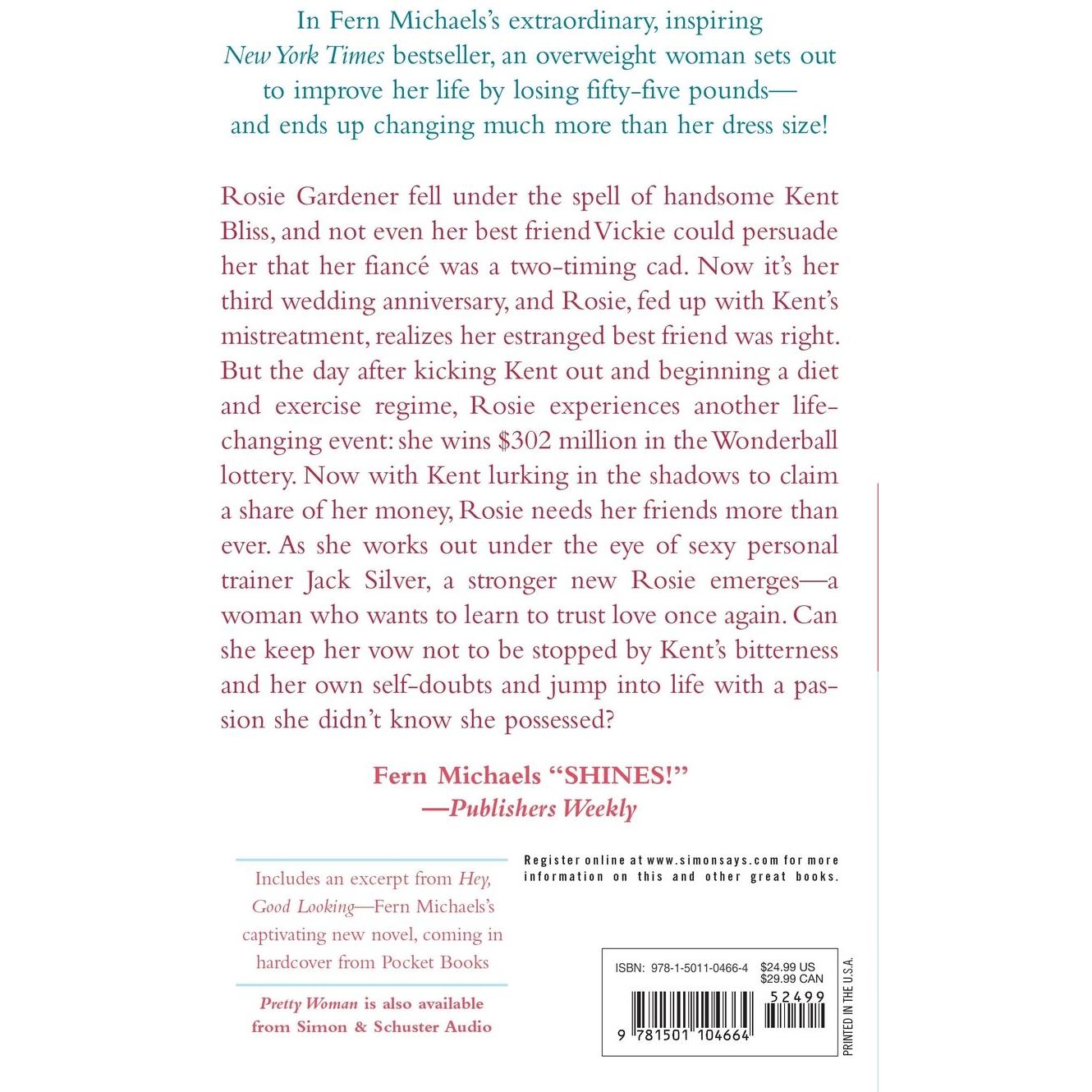 In Fern Michaels's extraordinary, inspiring New York Times bestseller, an overweight woman sets out to improve her life by losing fifty-five pounds—and ends up changing much more than her dress size!

Rosie Gardener fell under the spell of handsome Kent Bliss, and not even her best friend Vickie could persuade her that her fiancé was a two-timing cad. Now it's her third wedding anniversary, and Rosie, fed up with Kent's mistreatment, realizes her estranged best friend was right. But the day after kicking Kent out and beginning a diet and exercise regime, Rosie experiences another life-changing event: she wins $302 million in the Wonderball lottery. Now with Kent lurking in the shadows to claim a share of her money, Rosie needs her friends more than ever. As she works out under the eye of sexy personal trainer Jack Silver, a stronger new Rosie emerges—a woman who wants to learn to trust love once again. Can she keep her vow not to be stopped by Kent's bitterness and her own self-doubts and jump into life with a passion she didn't know she possessed?

Fern Michaels "SHINES!"
—Publishers Weekly

Includes an excerpt from Hey, Good Looking—Fern Michaels's captivating new novel, coming in hardcover from Pocket Books

Pretty Woman is also available from Simon & Schuster Audio

Register online at www.simonsays.com for more information on this and other great books.

ISBN: 978-1-5011-0466-4 $24.99 US $29.99 CAN

52499

9 781501 104664

PRINTED IN THE U.S.A.